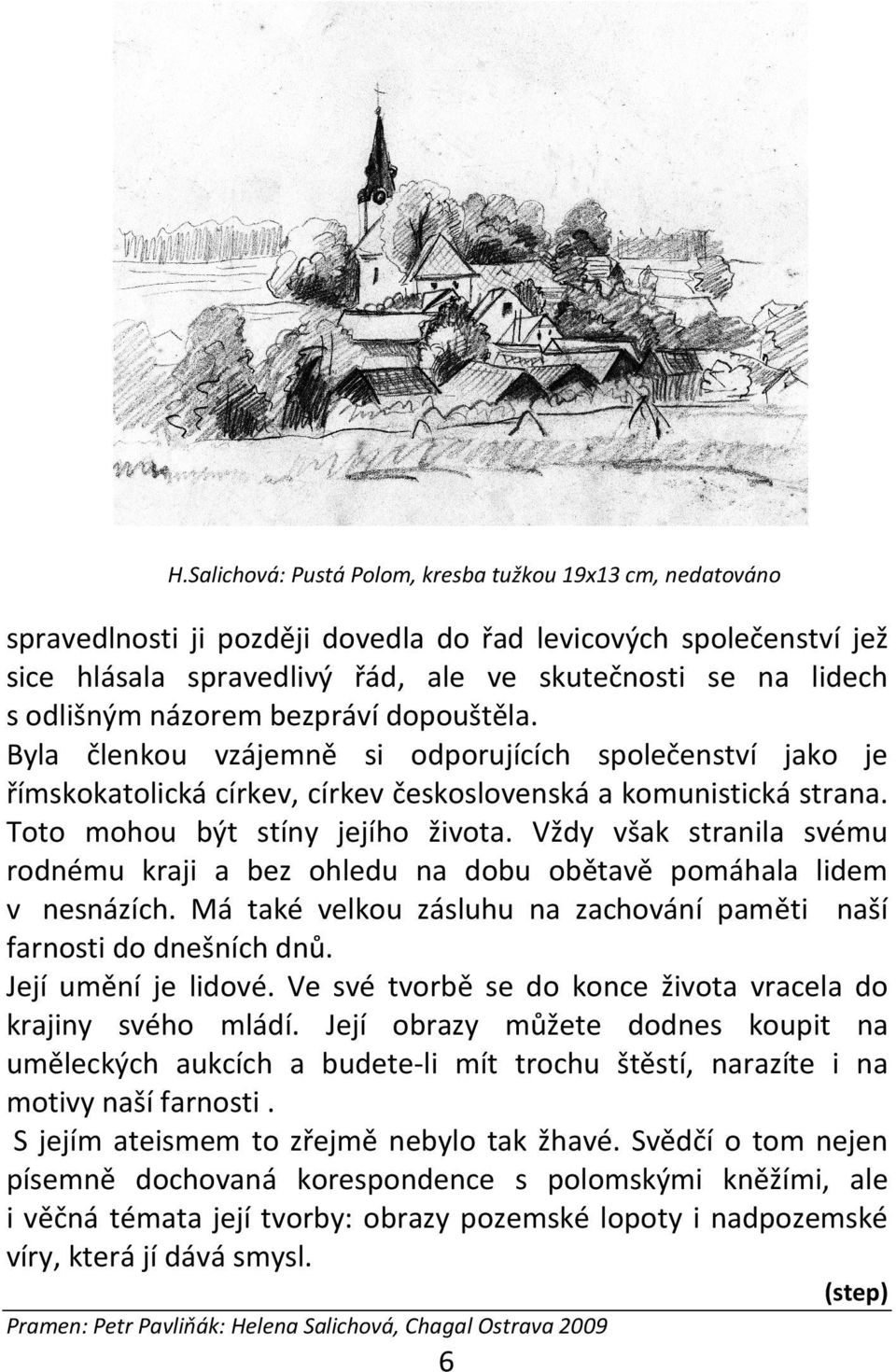 H.Salichová: Pustá Polom, kresba tužkou 19x13 cm, nedatováno

spravedlnosti ji později dovedla do řad levicových společenství jež sice hlásala spravedlivý řád, ale ve skutečnosti se na lidech s odlišným názorem bezpráví dopouštěla.
Byla členkou vzájemně si odporujících společenství jako je římskokatolická církev, církev československá a komunistická strana. Toto mohou být stíny jejího života. Vždy však stranila svému rodnému kraji a bez ohledu na dobu obětavě pomáhala lidem v nesnázích. Má také velkou zásluhu na zachování paměti naší farnosti do dnešních dnů.
Její umění je lidové. Ve své tvorbě se do konce života vracela do krajiny svého mládí. Její obrazy můžete dodnes koupit na uměleckých aukcích a budete-li mít trochu štěstí, narazíte i na motivy naší farnosti .
S jejím ateismem to zřejmě nebylo tak žhavé. Svědčí o tom nejen písemně dochovaná korespondence s polomskými kněžími, ale i věčná témata její tvorby: obrazy pozemské lopoty i nadpozemské víry, která jí dává smysl.

(step)

Pramen: Petr Pavliňák: Helena Salichová, Chagal Ostrava 2009

6